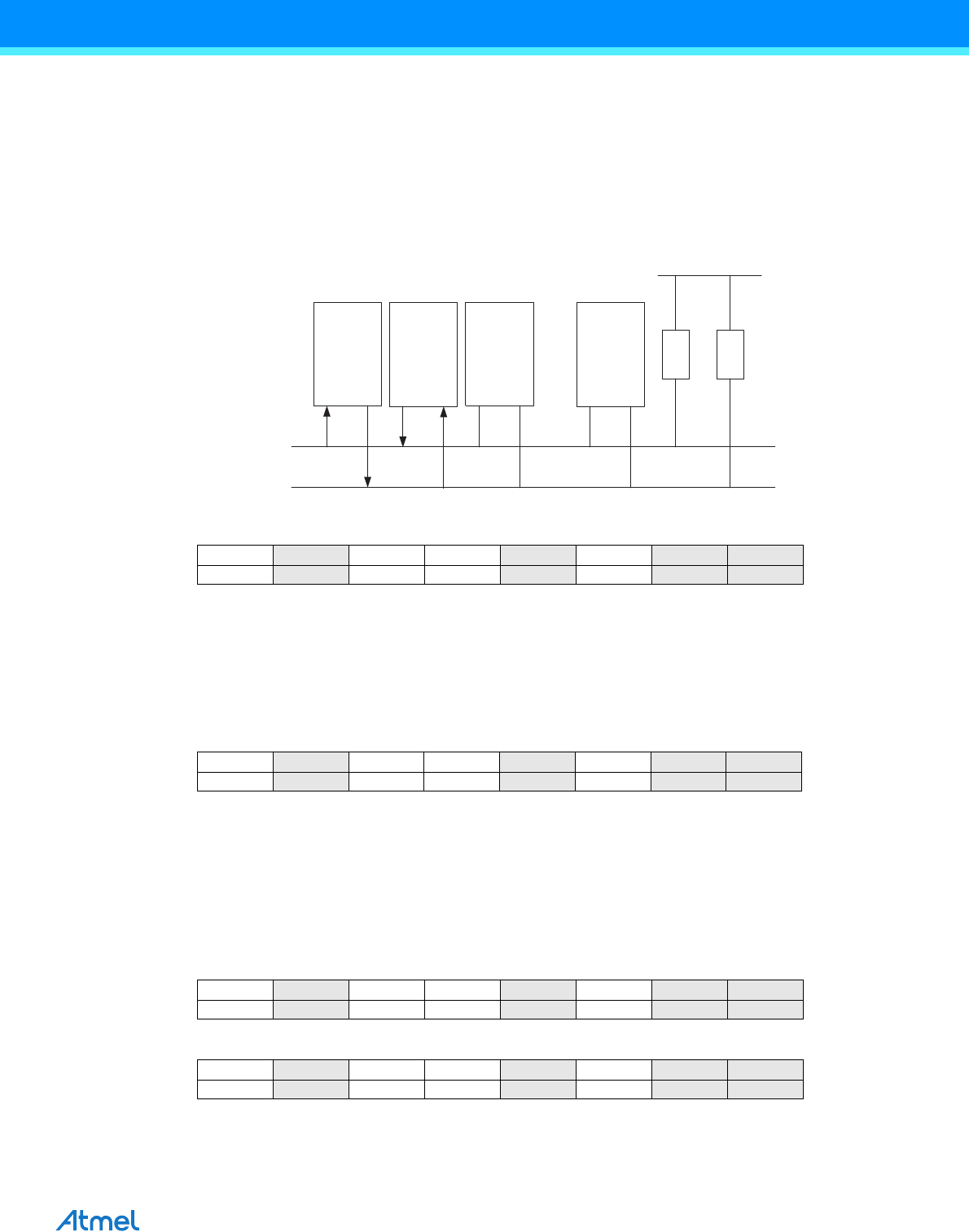 Atmel